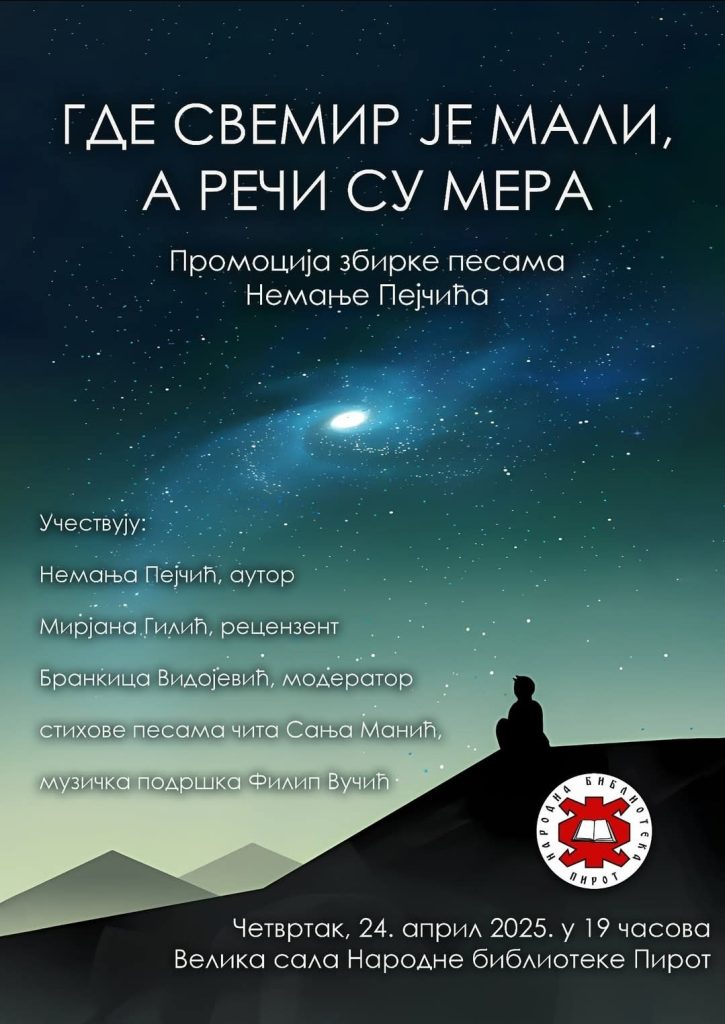 ГДЕ СВЕМИР ЈЕ МАЛИ, А РЕЧИ СУ МЕРА

Промоција збирке песама
Немање Пејчића

Учествују:

Немања Пејчић, аутор

Мирјана Гилић, рецензент

Бранкица Видојевић, модератор

стихове песама чита Сања Манић,

музичка подршка Филип Вучић

НАРОДНА БИБЛИОТЕКА
ПИРОТ

Четвртак, 24. април 2025. у 19 часова
Велика сала Народне библиотеке Пирот